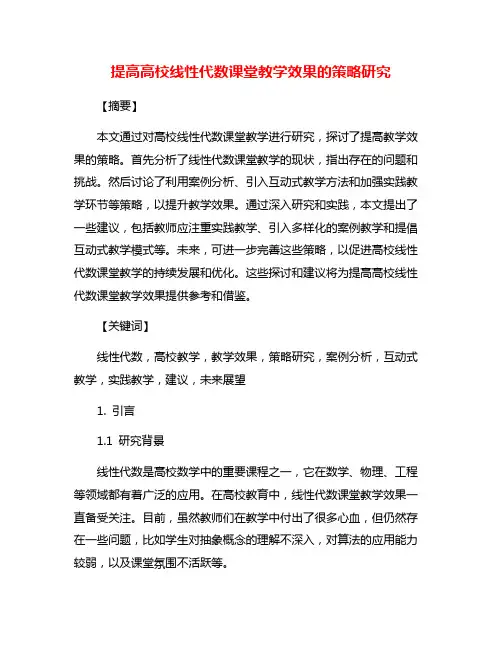 提高高校线性代数课堂教学效果的策略研究

【摘要】

本文通过对高校线性代数课堂教学进行研究，探讨了提高教学效果的策略。首先分析了线性代数课堂教学的现状，指出存在的问题和挑战。然后讨论了利用案例分析、引入互动式教学方法和加强实践教学环节等策略，以提升教学效果。通过深入研究和实践，本文提出了一些建议，包括教师应注重实践教学、引入多样化的案例教学和提倡互动式教学模式等。未来，可进一步完善这些策略，以促进高校线性代数课堂教学的持续发展和优化。这些探讨和建议将为提高高校线性代数课堂教学效果提供参考和借鉴。

【关键词】

线性代数，高校教学，教学效果，策略研究，案例分析，互动式教学，实践教学，建议，未来展望

1. 引言

1.1 研究背景

线性代数是高校数学中的重要课程之一，它在数学、物理、工程等领域都有着广泛的应用。在高校教育中，线性代数课堂教学效果一直备受关注。目前，虽然教师们在教学中付出了很多心血，但仍然存在一些问题，比如学生对抽象概念的理解不深入，对算法的应用能力较弱，以及课堂氛围不活跃等。